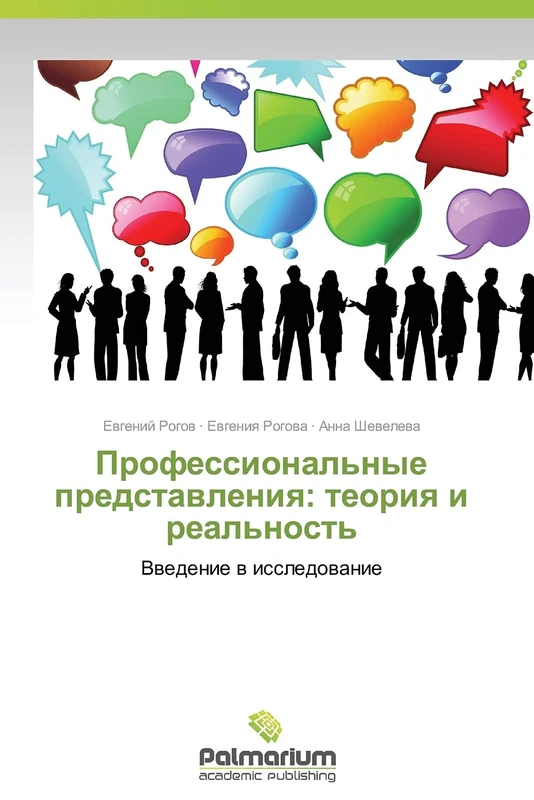 Евгений Рогов · Евгения Рогова · Анна Шевелева

Профессиональные представления: теория и реальность

Введение в исследование

Palmarium
academic publishing